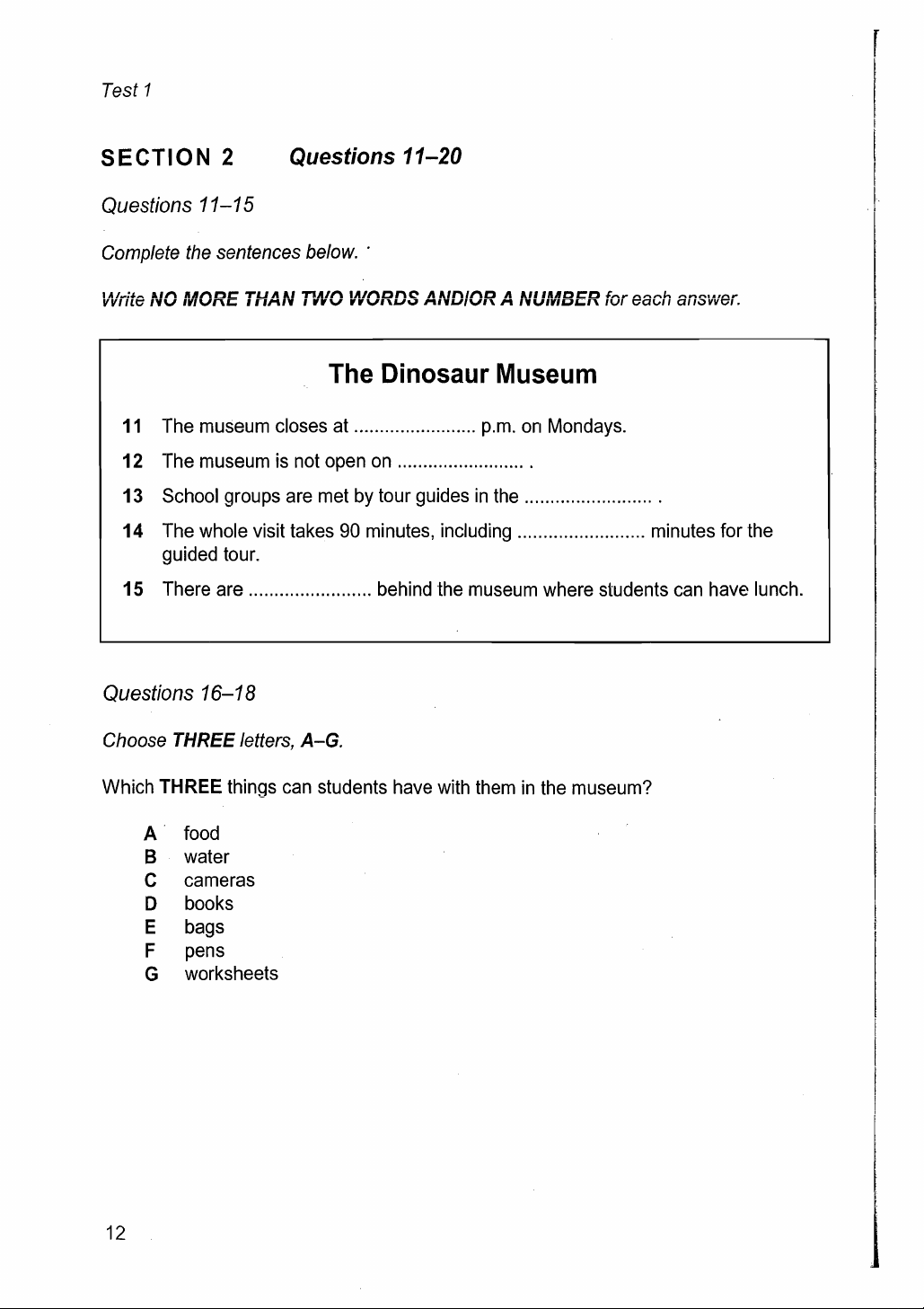 Test 1

SECTION 2 Questions 11–20

Questions 11–15

Complete the sentences below.

Write NO MORE THAN TWO WORDS AND/OR A NUMBER for each answer.

The Dinosaur Museum

11 The museum closes at ........................ p.m. on Mondays.

12 The museum is not open on ......................... .

13 School groups are met by tour guides in the ......................... .

14 The whole visit takes 90 minutes, including ......................... minutes for the guided tour.

15 There are ........................ behind the museum where students can have lunch.

Questions 16–18

Choose THREE letters, A–G.

Which THREE things can students have with them in the museum?

A food
B water
C cameras
D books
E bags
F pens
G worksheets

12